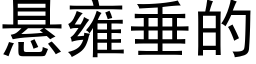 悬雍垂的